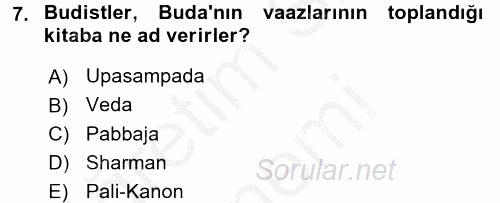 7. Budistler, Buda'nın vaazlarının toplandığı kitaba ne ad verirler?

A) Upasampada
B) Veda
C) Pabbaja
D) Sharman
E) Pali-Kanon

Sorular.net